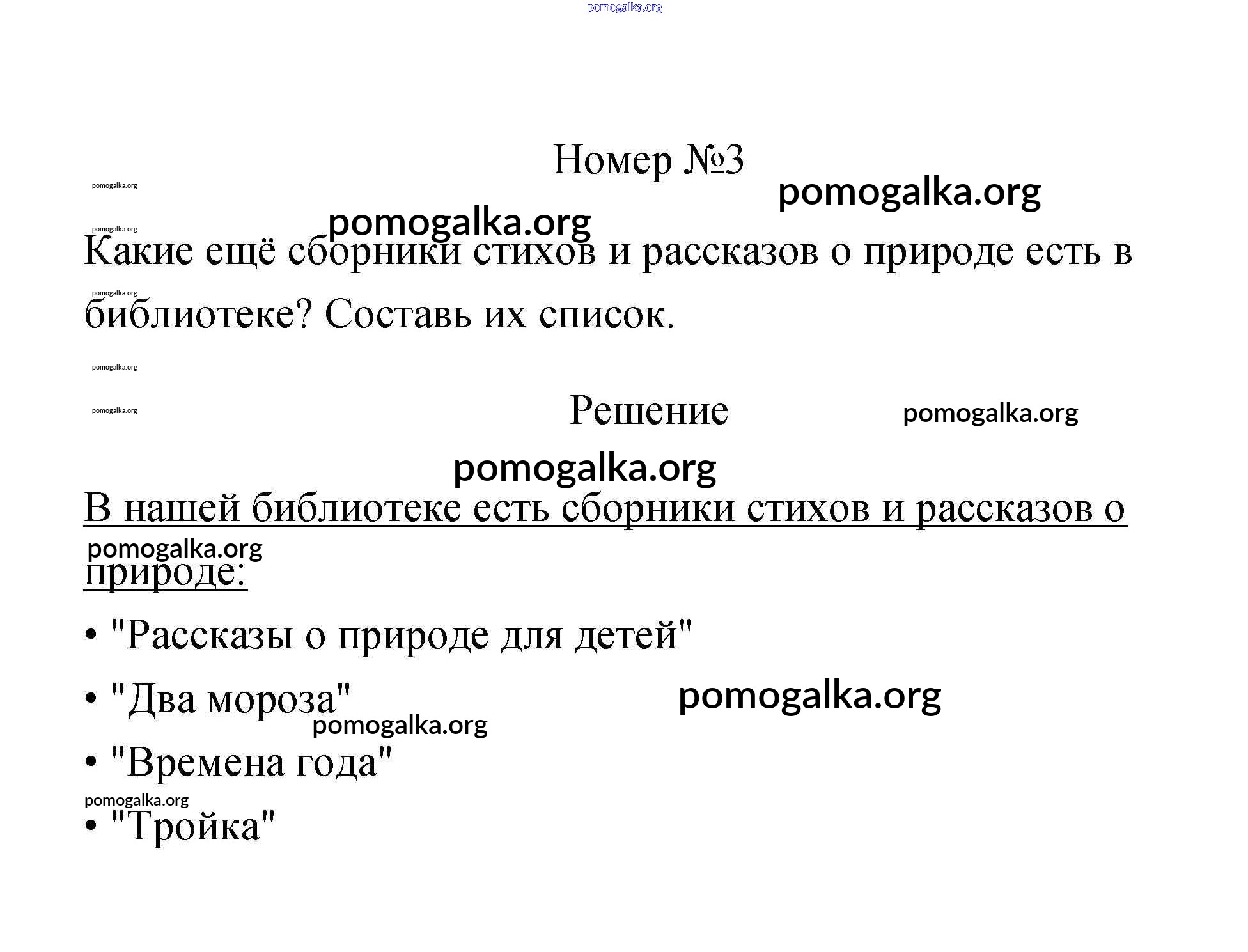 pomogalka.org

Номер №3

pomogalka.org

pomogalka.org

pomogalka.org

pomogalka.org

Какие ещё сборники стихов и рассказов о природе есть в библиотеке? Составь их список.

pomogalka.org

pomogalka.org

pomogalka.org

Решение

pomogalka.org

pomogalka.org

В нашей библиотеке есть сборники стихов и рассказов о природе:

pomogalka.org

• "Рассказы о природе для детей"

• "Два мороза"

pomogalka.org

pomogalka.org

• "Времена года"

pomogalka.org

• "Тройка"